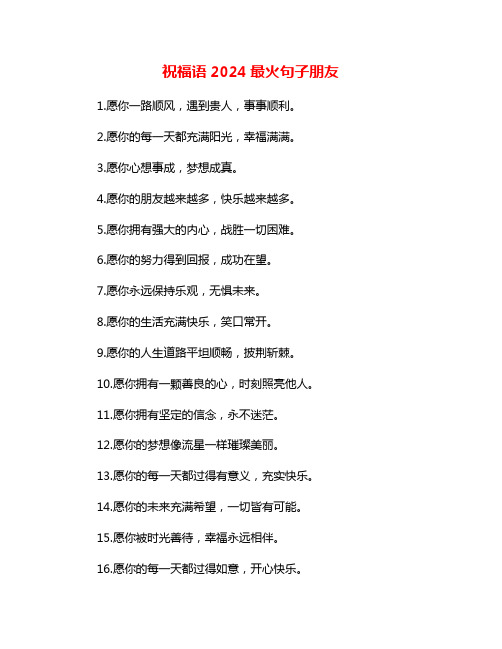 祝福语 2024 最火句子朋友

1.愿你一路顺风，遇到贵人，事事顺利。

2.愿你的每一天都充满阳光，幸福满满。

3.愿你心想事成，梦想成真。

4.愿你的朋友越来越多，快乐越来越多。

5.愿你拥有强大的内心，战胜一切困难。

6.愿你的努力得到回报，成功在望。

7.愿你永远保持乐观，无惧未来。

8.愿你的生活充满快乐，笑口常开。

9.愿你的人生道路平坦顺畅，披荆斩棘。

10.愿你拥有一颗善良的心，时刻照亮他人。

11.愿你拥有坚定的信念，永不迷茫。

12.愿你的梦想像流星一样璀璨美丽。

13.愿你的每一天都过得有意义，充实快乐。

14.愿你的未来充满希望，一切皆有可能。

15.愿你被时光善待，幸福永远相伴。

16.愿你的每一天都过得如意，开心快乐。